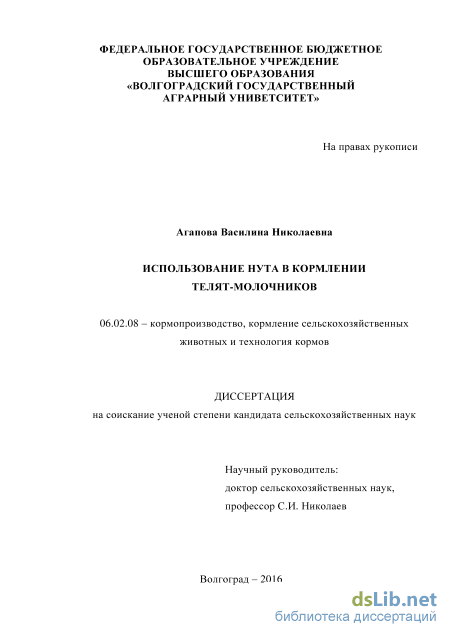 ФЕДЕРАЛЬНОЕ ГОСУДАРСТВЕННОЕ БЮДЖЕТНОЕ ОБРАЗОВАТЕЛЬНОЕ УЧРЕЖДЕНИЕ ВЫСШЕГО ОБРАЗОВАНИЯ «ВОЛГОГРАДСКИЙ ГОСУДАРСТВЕННЫЙ АГРАРНЫЙ УНИВЕТСИТЕТ»

На правах рукописи

Агапова Василина Николаевна

ИСПОЛЬЗОВАНИЕ НУТА В КОРМЛЕНИИ ТЕЛЯТ-МОЛОЧНИКОВ

06.02.08 – кормопроизводство, кормление сельскохозяйственных животных и технология кормов

ДИССЕРТАЦИЯ
на соискание ученой степени кандидата сельскохозяйственных наук

Научный руководитель:
доктор сельскохозяйственных наук,
профессор С.И. Николаев

Волгоград – 2016

dsLib.net
библиотека диссертаций